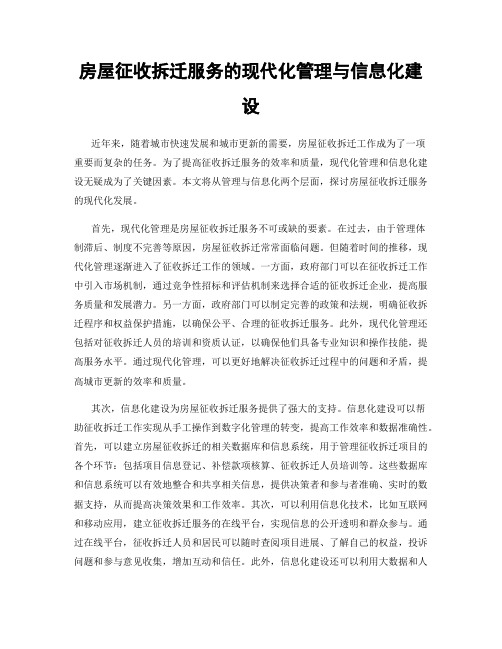 房屋征收拆迁服务的现代化管理与信息化建设

近年来，随着城市快速发展和城市更新的需要，房屋征收拆迁工作成为了一项重要而复杂的任务。为了提高征收拆迁服务的效率和质量，现代化管理和信息化建设无疑成为了关键因素。本文将从管理与信息化两个层面，探讨房屋征收拆迁服务的现代化发展。

首先，现代化管理是房屋征收拆迁服务不可或缺的要素。在过去，由于管理体制滞后、制度不完善等原因，房屋征收拆迁常常面临问题。但随着时间的推移，现代化管理逐渐进入了征收拆迁工作的领域。一方面，政府部门可以在征收拆迁工作中引入市场机制，通过竞争性招标和评估机制来选择合适的征收拆迁企业，提高服务质量和发展潜力。另一方面，政府部门可以制定完善的政策和法规，明确征收拆迁程序和权益保护措施，以确保公平、合理的征收拆迁服务。此外，现代化管理还包括对征收拆迁人员的培训和资质认证，以确保他们具备专业知识和操作技能，提高服务水平。通过现代化管理，可以更好地解决征收拆迁过程中的问题和矛盾，提高城市更新的效率和质量。

其次，信息化建设为房屋征收拆迁服务提供了强大的支持。信息化建设可以帮助征收拆迁工作实现从手工操作到数字化管理的转变，提高工作效率和数据准确性。首先，可以建立房屋征收拆迁的相关数据库和信息系统，用于管理征收拆迁项目的各个环节：包括项目信息登记、补偿款项核算、征收拆迁人员培训等。这些数据库和信息系统可以有效地整合和共享相关信息，提供决策者和参与者准确、实时的数据支持，从而提高决策效果和工作效率。其次，可以利用信息化技术，比如互联网和移动应用，建立征收拆迁服务的在线平台，实现信息的公开透明和群众参与。通过在线平台，征收拆迁人员和居民可以随时查阅项目进展、了解自己的权益，投诉问题和参与意见收集，增加互动和信任。此外，信息化建设还可以利用大数据和人